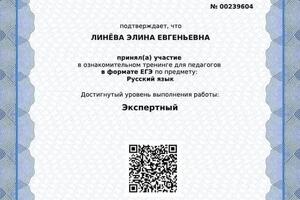 № 00239604

подтверждает, что

ЛИНЁВА ЭЛИНА ЕВГЕНЬЕВНА

принял(а) участие
в ознакомительном тренинге для педагогов
в формате ЕГЭ по предмету:
Русский язык

Достигнутый уровень выполнения работы:

Экспертный